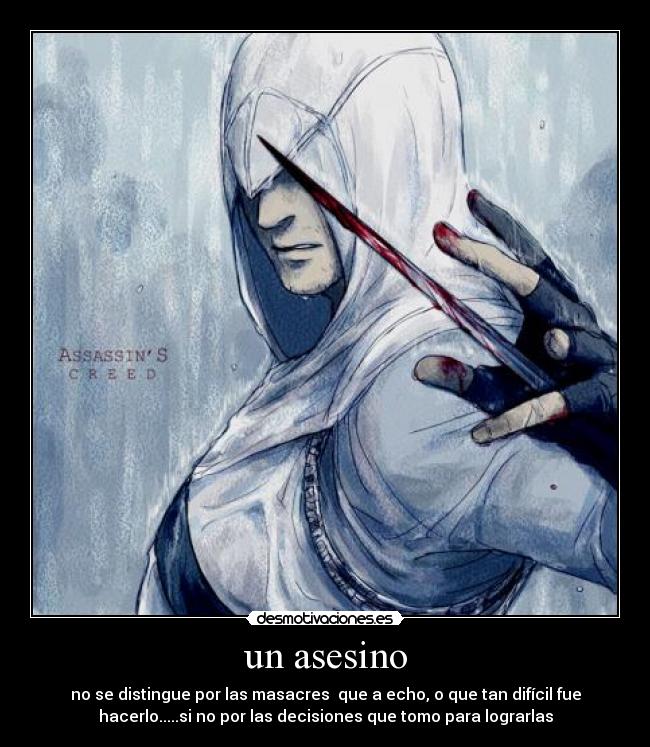 ASSASSIN'S
CREED

desmotivaciones.es

un asesino

no se distingue por las masacres que a echo, o que tan difícil fue hacerlo.....si no por las decisiones que tomo para lograrlas